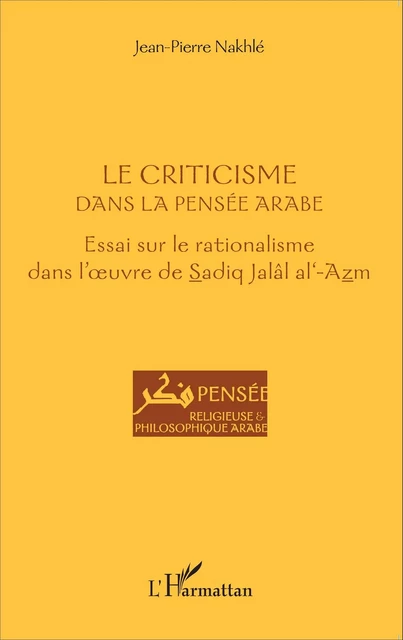 Jean-Pierre Nakhlé

LE CRITICISME
DANS LA PENSÉE ARABE

Essai sur le rationalisme dans l'œuvre de Sadiq Jalâl al'-Azm

فكر PENSÉE
RELIGIEUSE &
PHILOSOPHIQUE ARABE

L'Harmattan